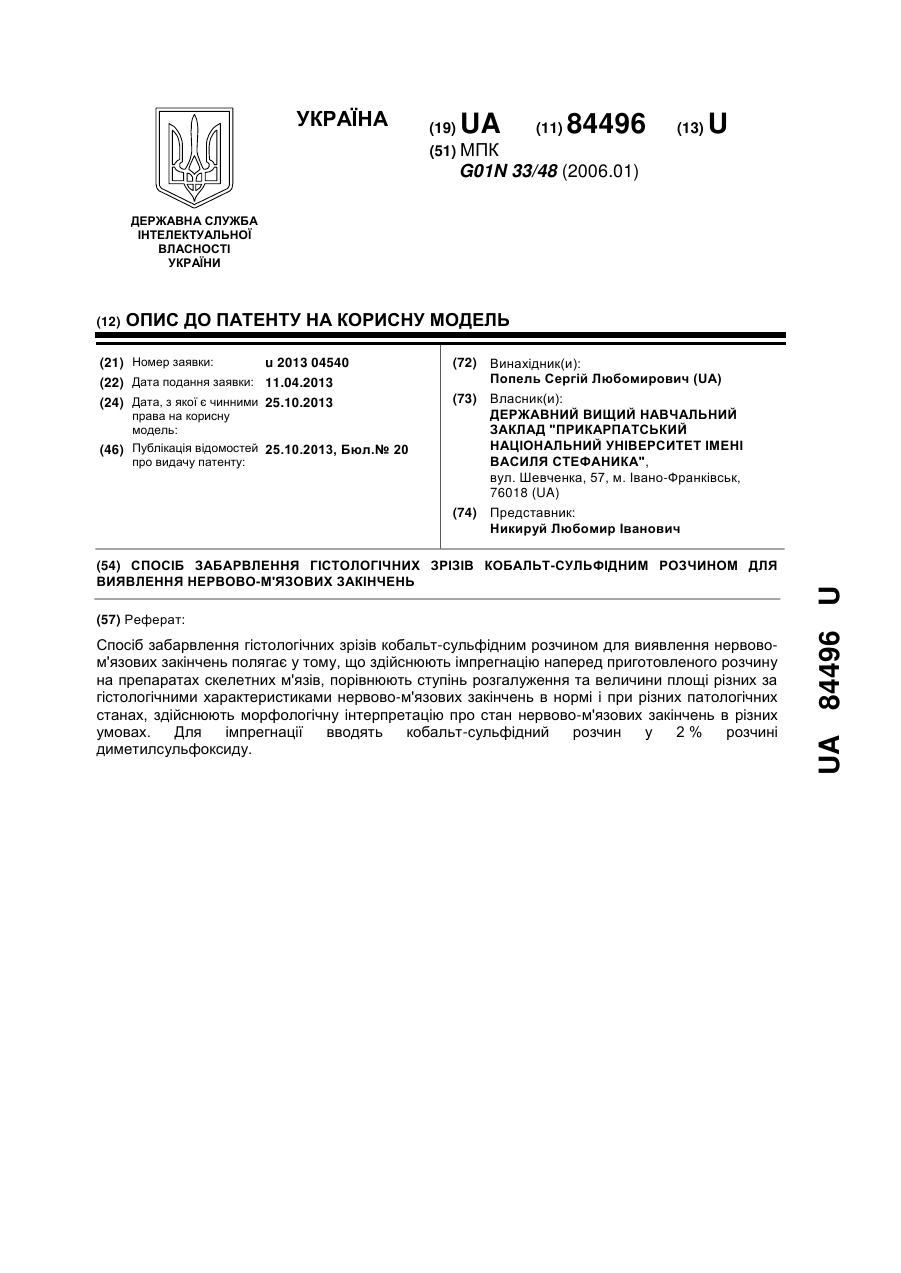 УКРАЇНА

(19) UA (11) 84496 (13) U

(51) МПК
G01N 33/48 (2006.01)

ДЕРЖАВНА СЛУЖБА ІНТЕЛЕКТУАЛЬНОЇ ВЛАСНОСТІ УКРАЇНИ

(12) ОПИС ДО ПАТЕНТУ НА КОРИСНУ МОДЕЛЬ

(21) Номер заявки: u 2013 04540
(22) Дата подання заявки: 11.04.2013
(24) Дата, з якої є чинними права на корисну модель: 25.10.2013
(46) Публікація відомостей про видачу патенту: 25.10.2013, Бюл.№ 20

(72) Винахідник(и):
Попель Сергій Любомирович (UA)
(73) Власник(и):
ДЕРЖАВНИЙ ВИЩИЙ НАВЧАЛЬНИЙ ЗАКЛАД "ПРИКАРПАТСЬКИЙ НАЦІОНАЛЬНИЙ УНІВЕРСИТЕТ ІМЕНІ ВАСИЛЯ СТЕФАНИКА",
вул. Шевченка, 57, м. Івано-Франківськ, 76018 (UA)
(74) Представник:
Никируй Любомир Іванович

(54) СПОСІБ ЗАБАРВЛЕННЯ ГІСТОЛОГІЧНИХ ЗРІЗІВ КОБАЛЬТ-СУЛЬФІДНИМ РОЗЧИНОМ ДЛЯ ВИЯВЛЕННЯ НЕРВОВО-М'ЯЗОВИХ ЗАКІНЧЕНЬ

(57) Реферат:

Спосіб забарвлення гістологічних зрізів кобальт-сульфідним розчином для виявлення нервово-м'язових закінчень полягає у тому, що здійснюють імпрегнацію наперед приготовленого розчину на препаратах скелетних м'язів, порівнюють ступінь розгалуження та величини площі різних за гістологічними характеристиками нервово-м'язових закінчень в нормі і при різних патологічних станах, здійснюють морфологічну інтерпретацію про стан нервово-м'язових закінчень в різних умовах. Для імпрегнації вводять кобальт-сульфідний розчин у 2 % розчині диметилсульфоксиду.

UA 84496 U